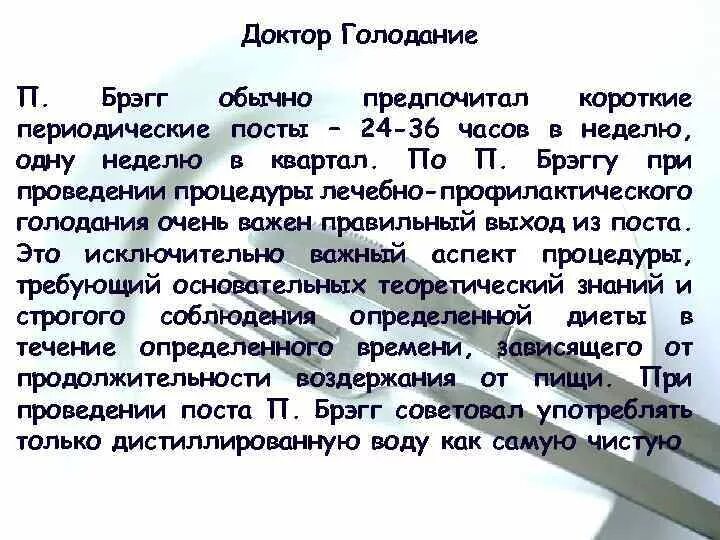 Доктор Голодание

П. Брэгг обычно предпочитал короткие периодические посты – 24-36 часов в неделю, одну неделю в квартал. По П. Брэггу при проведении процедуры лечебно-профилактического голодания очень важен правильный выход из поста. Это исключительно важный аспект процедуры, требующий основательных теоретический знаний и строгого соблюдения определенной диеты в течение определенного времени, зависящего от продолжительности воздержания от пищи. При проведении поста П. Брэгг советовал употреблять только дистиллированную воду как самую чистую